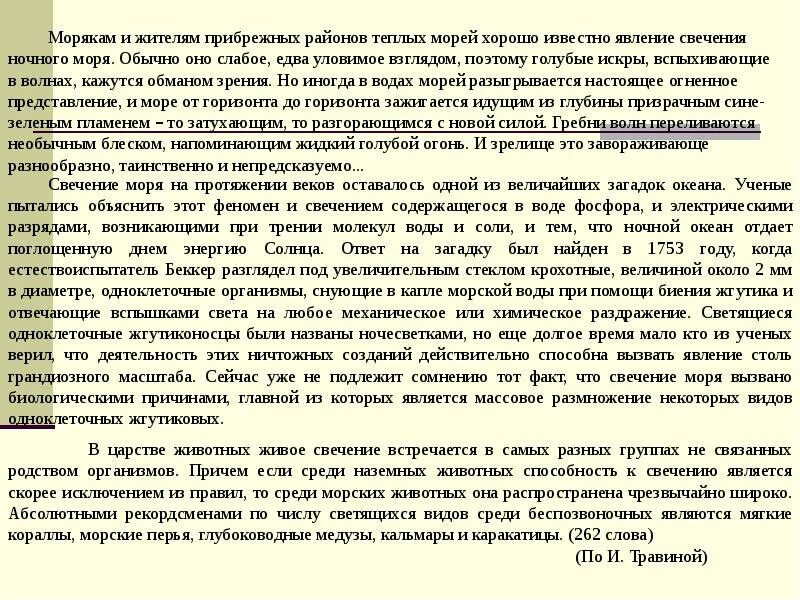 Морякам и жителям прибрежных районов теплых морей хорошо известно явление свечения ночного моря. Обычно оно слабое, едва уловимое взглядом, поэтому голубые искры, вспыхивающие в волнах, кажутся обманом зрения. Но иногда в водах морей разыгрывается настоящее огненное представление, и море от горизонта до горизонта зажигается идущим из глубины призрачным сине-зеленым пламенем – то затухающим, то разгорающимся с новой силой. Гребни волн переливаются необычным блеском, напоминающим жидкий голубой огонь. И зрелище это завораживающе разнообразно, таинственно и непредсказуемо...

Свечение моря на протяжении веков оставалось одной из величайших загадок океана. Ученые пытались объяснить этот феномен и свечением содержащегося в воде фосфора, и электрическими разрядами, возникающими при трении молекул воды и соли, и тем, что ночной океан отдает поглощенную днем энергию Солнца. Ответ на загадку был найден в 1753 году, когда естествоиспытатель Беккер разглядел под увеличительным стеклом крохотные, величиной около 2 мм в диаметре, одноклеточные организмы, снующие в капле морской воды при помощи биения жгутика и отвечающие вспышками света на любое механическое или химическое раздражение. Светящиеся одноклеточные жгутиконосцы были названы ночесветками, но еще долгое время мало кто из ученых верил, что деятельность этих ничтожных созданий действительно способна вызвать явление столь грандиозного масштаба. Сейчас уже не подлежит сомнению тот факт, что свечение моря вызвано биологическими причинами, главной из которых является массовое размножение некоторых видов одноклеточных жгутиковых.

В царстве животных живое свечение встречается в самых разных группах не связанных родством организмов. Причем если среди наземных животных способность к свечению является скорее исключением из правил, то среди морских животных она распространена чрезвычайно широко. Абсолютными рекордсменами по числу светящихся видов среди беспозвоночных являются мягкие кораллы, морские перья, глубоководные медузы, кальмары и каракатицы. (262 слова)

(По И. Травиной)